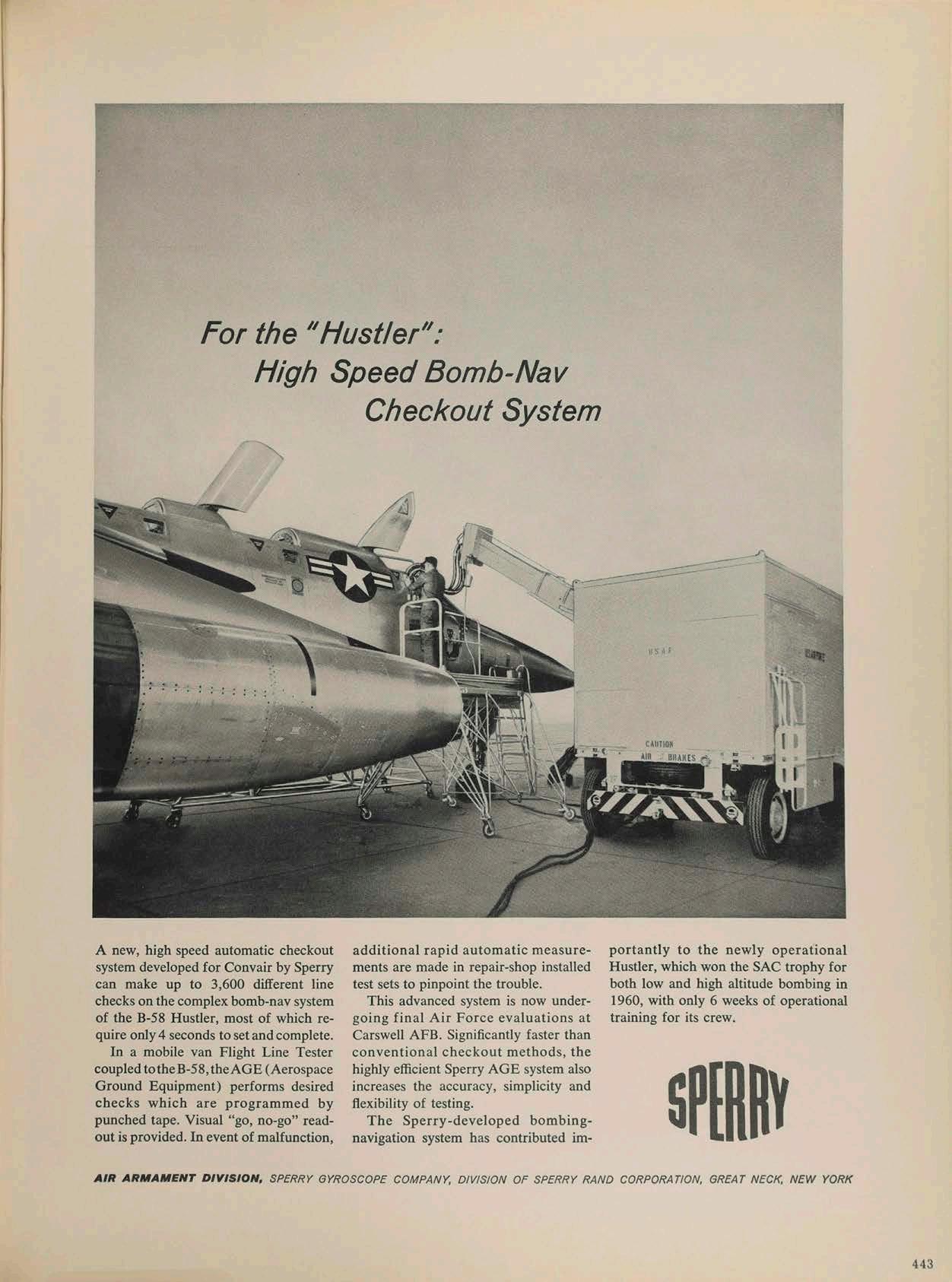 For the "Hustler":
High Speed Bomb-Nav
Checkout System

USAF

CAUTION
AIR BRAKES

A new, high speed automatic checkout system developed for Convair by Sperry can make up to 3,600 different line checks on the complex bomb-nav system of the B-58 Hustler, most of which require only 4 seconds to set and complete.

In a mobile van Flight Line Tester coupled to the B-58, the AGE (Aerospace Ground Equipment) performs desired checks which are programmed by punched tape. Visual "go, no-go" readout is provided. In event of malfunction, additional rapid automatic measurements are made in repair-shop installed test sets to pinpoint the trouble.

This advanced system is now undergoing final Air Force evaluations at Carswell AFB. Significantly faster than conventional checkout methods, the highly efficient Sperry AGE system also increases the accuracy, simplicity and flexibility of testing.

The Sperry-developed bombing-navigation system has contributed importantly to the newly operational Hustler, which won the SAC trophy for both low and high altitude bombing in 1960, with only 6 weeks of operational training for its crew.

SPERRY

AIR ARMAMENT DIVISION, SPERRY GYROSCOPE COMPANY, DIVISION OF SPERRY RAND CORPORATION, GREAT NECK, NEW YORK

443